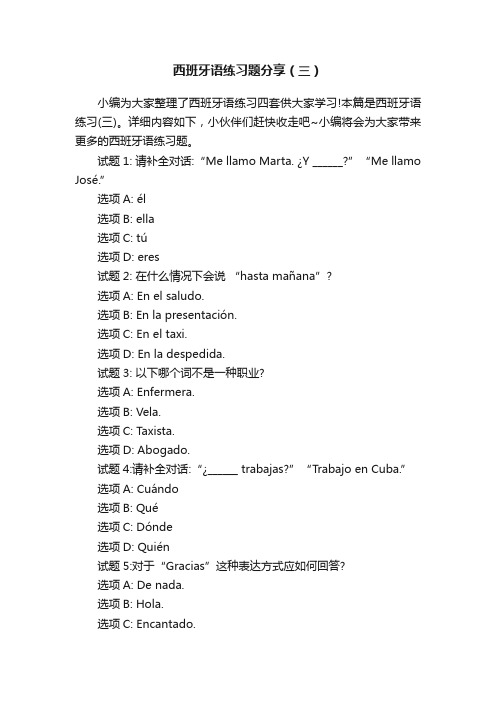 西班牙语练习题分享（三）

小编为大家整理了西班牙语练习四套供大家学习!本篇是西班牙语练习(三)。详细内容如下，小伙伴们赶快收走吧~小编将会为大家带来更多的西班牙语练习题。

试题 1: 请补全对话: “Me llamo Marta. ¿Y ______?” “Me llamo José.”

选项 A: él

选项 B: ella

选项 C: tú

选项 D: eres

试题 2: 在什么情况下会说 “hasta mañana” ?

选项 A: En el saludo.

选项 B: En la presentación.

选项 C: En el taxi.

选项 D: En la despedida.

试题 3: 以下哪个词不是一种职业?

选项 A: Enfermera.

选项 B: Vela.

选项 C: Taxista.

选项 D: Abogado.

试题 4:请补全对话: “¿______ trabajas?” “Trabajo en Cuba.”

选项 A: Cuándo

选项 B: Qué

选项 C: Dónde

选项 D: Quién

试题 5:对于 “Gracias” 这种表达方式应如何回答?

选项 A: De nada.

选项 B: Hola.

选项 C: Encantado.